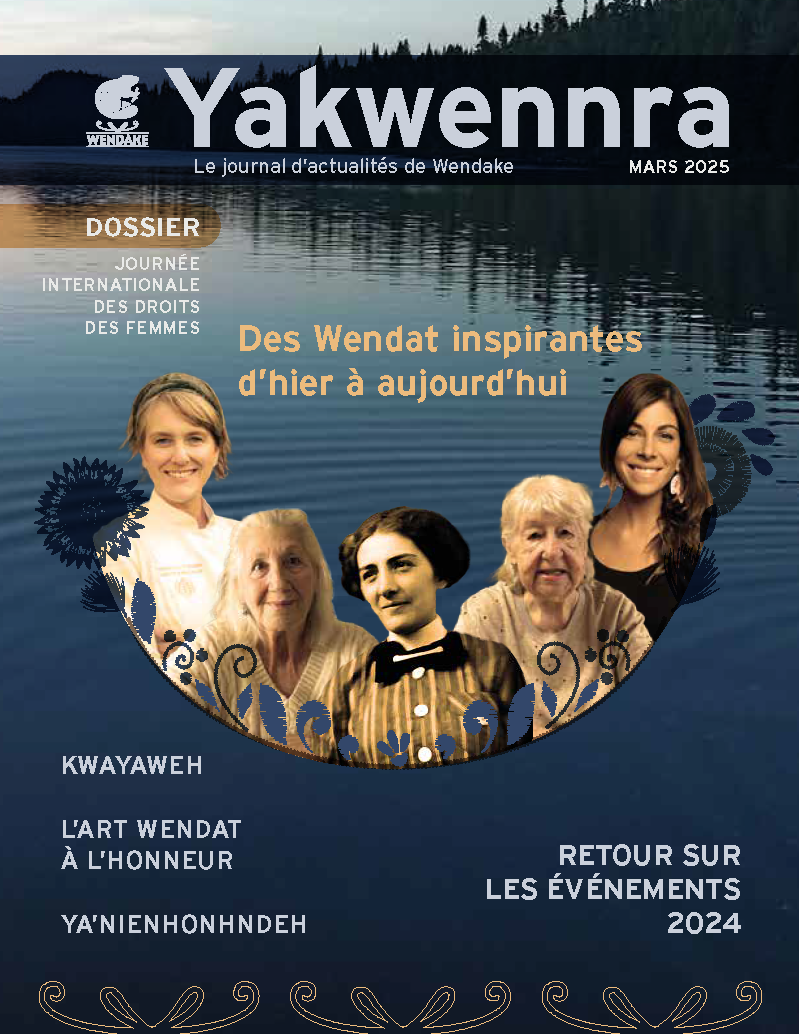 WENDAKE

Yakwennra

Le journal d'actualités de Wendake

MARS 2025

DOSSIER

JOURNÉE INTERNATIONALE DES DROITS DES FEMMES

Des Wendat inspirantes d'hier à aujourd'hui

KWAYAWEH

L'ART WENDAT À L'HONNEUR

YA'NIENHONHNDEH

RETOUR SUR LES ÉVÉNEMENTS 2024